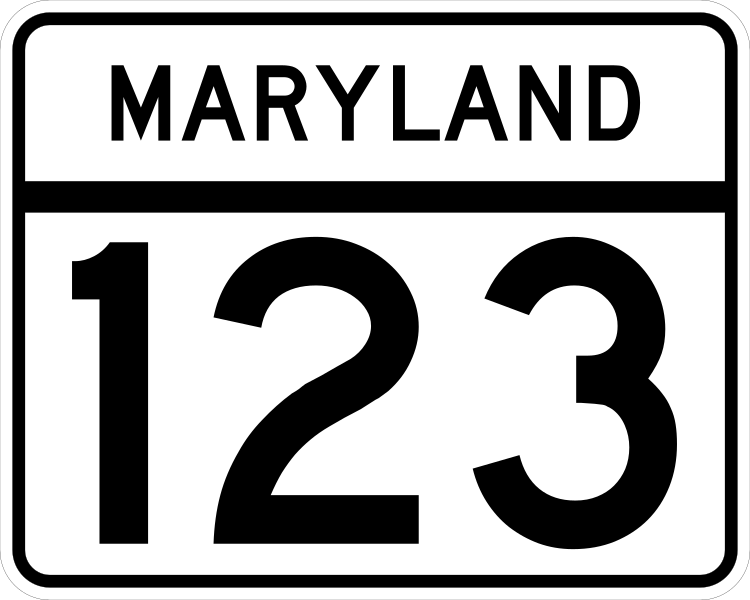 MARYLAND

123